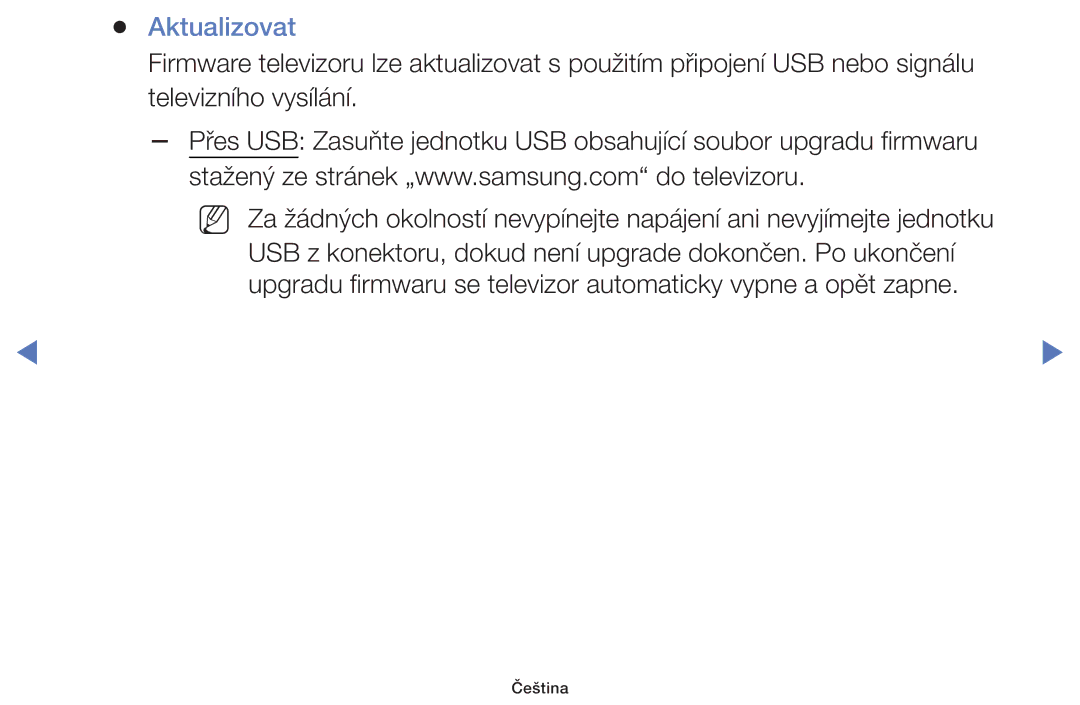 ● Aktualizovat

Firmware televizoru lze aktualizovat s použitím připojení USB nebo signálu televizního vysílání.

– Přes USB: Zasuňte jednotku USB obsahující soubor upgradu firmwaru stažený ze stránek „www.samsung.com“ do televizoru.

Za žádných okolností nevypínejte napájení ani nevyjímejte jednotku USB z konektoru, dokud není upgrade dokončen. Po ukončení upgradu firmwaru se televizor automaticky vypne a opět zapne.

Čeština